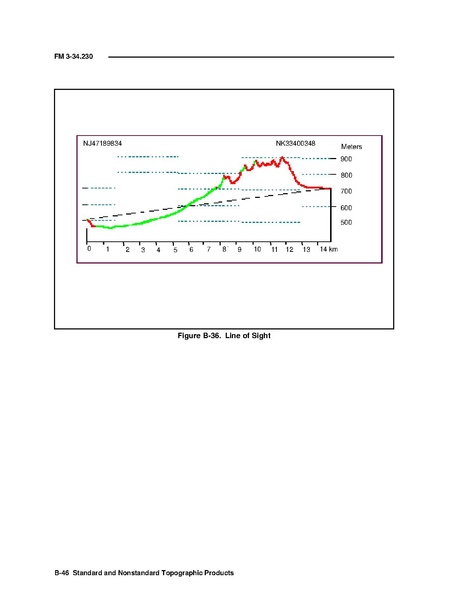 FM 3-34.230

NJ47189834

NK33400348

Meters

900

800

700

600

500

0 1 2 3 4 5 6 7 8 9 10 11 12 13 14 km

Figure B-36. Line of Sight

B-46 Standard and Nonstandard Topographic Products